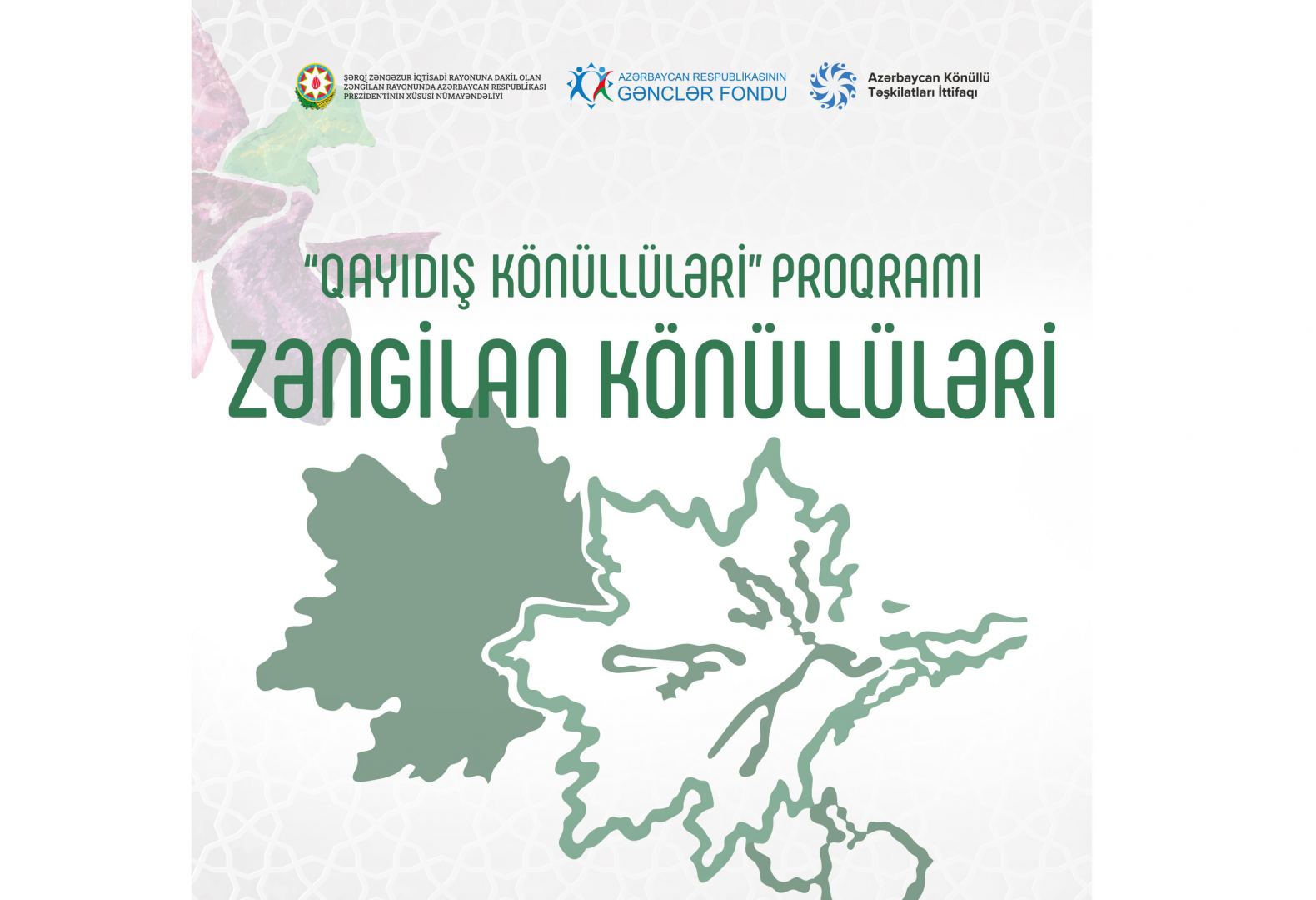 ŞƏRQİ ZƏNGƏZUR İQTİSADİ RAYONUNA DAXİL OLAN
ZƏNGİLAN RAYONUNDA AZƏRBAYCAN RESPUBLİKASI
PREZİDENTİNİN XÜSUSİ NÜMAYƏNDƏLİYİ

AZƏRBAYCAN RESPUBLİKASININ
GƏNCLƏR FONDU

Azərbaycan Könüllü
Təşkilatları İttifaqı

"QAYIDIŞ KÖNÜLLÜLƏRİ" PROQRAMI

ZƏNGİLAN KÖNÜLLÜLƏRİ